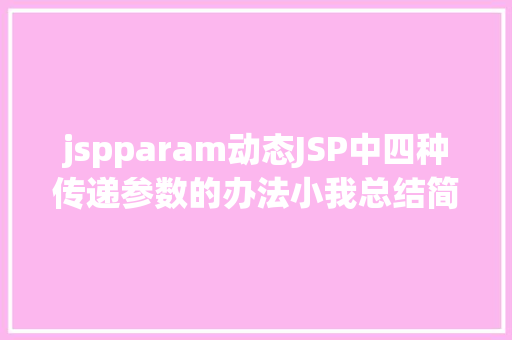 jspparam动态JSP中四种传递参数的办法小我总结简